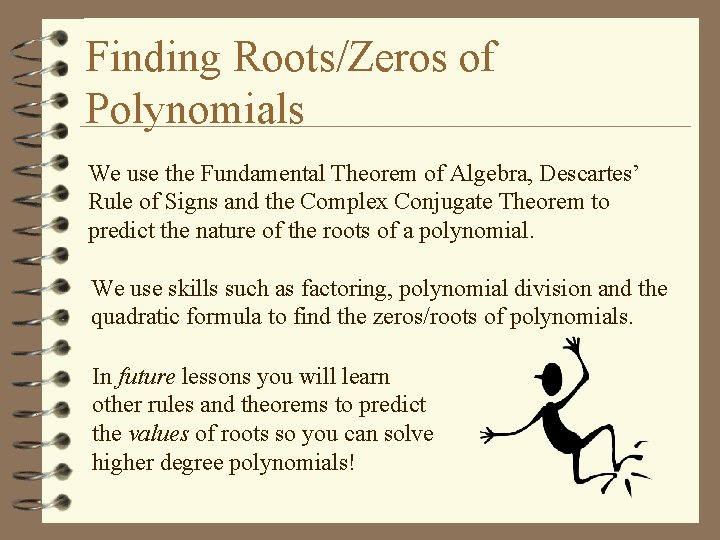 Finding Roots/Zeros of Polynomials

We use the Fundamental Theorem of Algebra, Descartes' Rule of Signs and the Complex Conjugate Theorem to predict the nature of the roots of a polynomial.

We use skills such as factoring, polynomial division and the quadratic formula to find the zeros/roots of polynomials.

In future lessons you will learn other rules and theorems to predict the values of roots so you can solve higher degree polynomials!